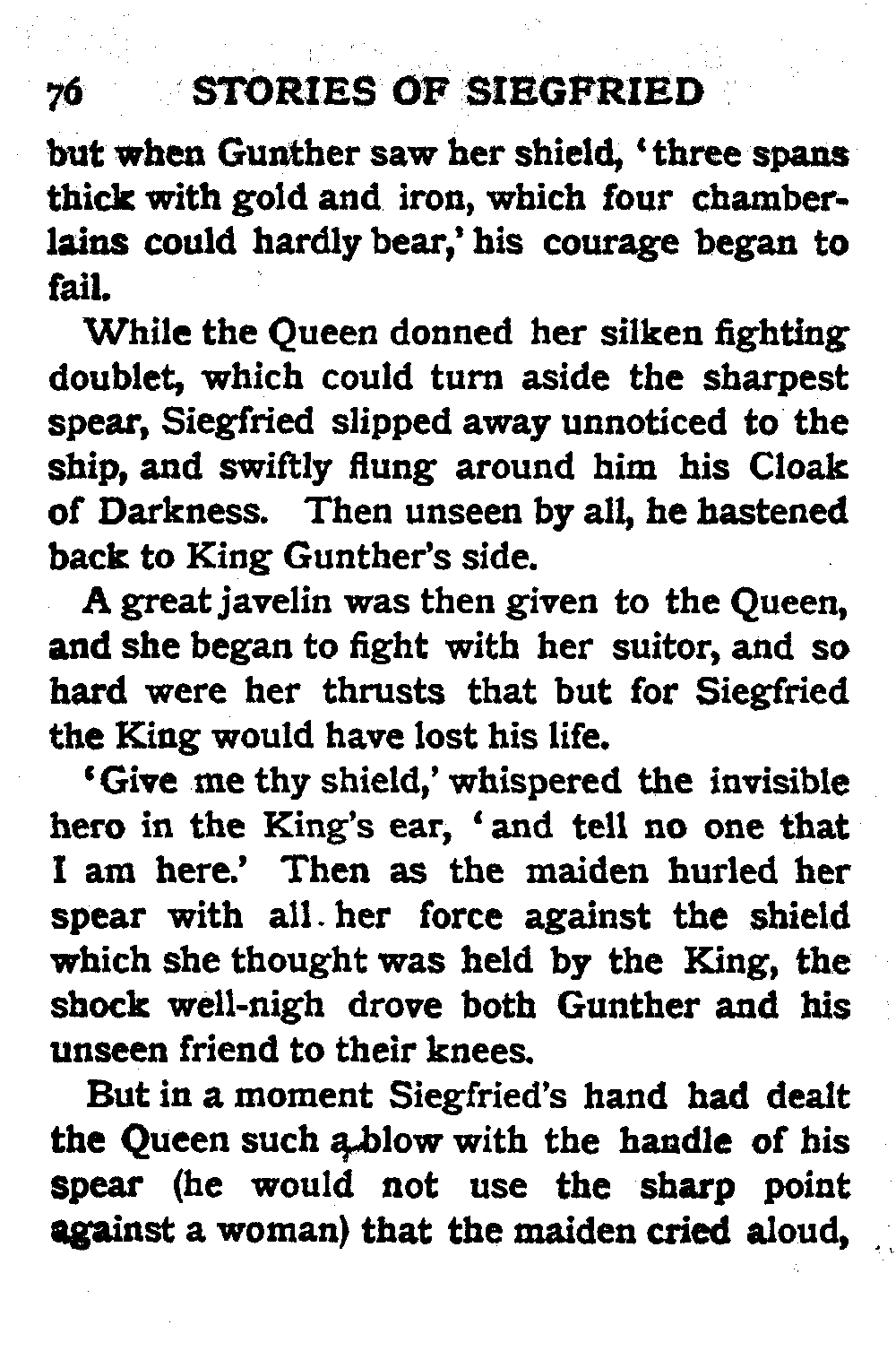 76 STORIES OF SIEGFRIED

but when Gunther saw her shield, 'three spans thick with gold and iron, which four chamberlains could hardly bear,' his courage began to fail.

While the Queen donned her silken fighting doublet, which could turn aside the sharpest spear, Siegfried slipped away unnoticed to the ship, and swiftly flung around him his Cloak of Darkness. Then unseen by all, he hastened back to King Gunther's side.

A great javelin was then given to the Queen, and she began to fight with her suitor, and so hard were her thrusts that but for Siegfried the King would have lost his life.

'Give me thy shield,' whispered the invisible hero in the King's ear, 'and tell no one that I am here.' Then as the maiden hurled her spear with all her force against the shield which she thought was held by the King, the shock well-nigh drove both Gunther and his unseen friend to their knees.

But in a moment Siegfried's hand had dealt the Queen such a blow with the handle of his spear (he would not use the sharp point against a woman) that the maiden cried aloud,